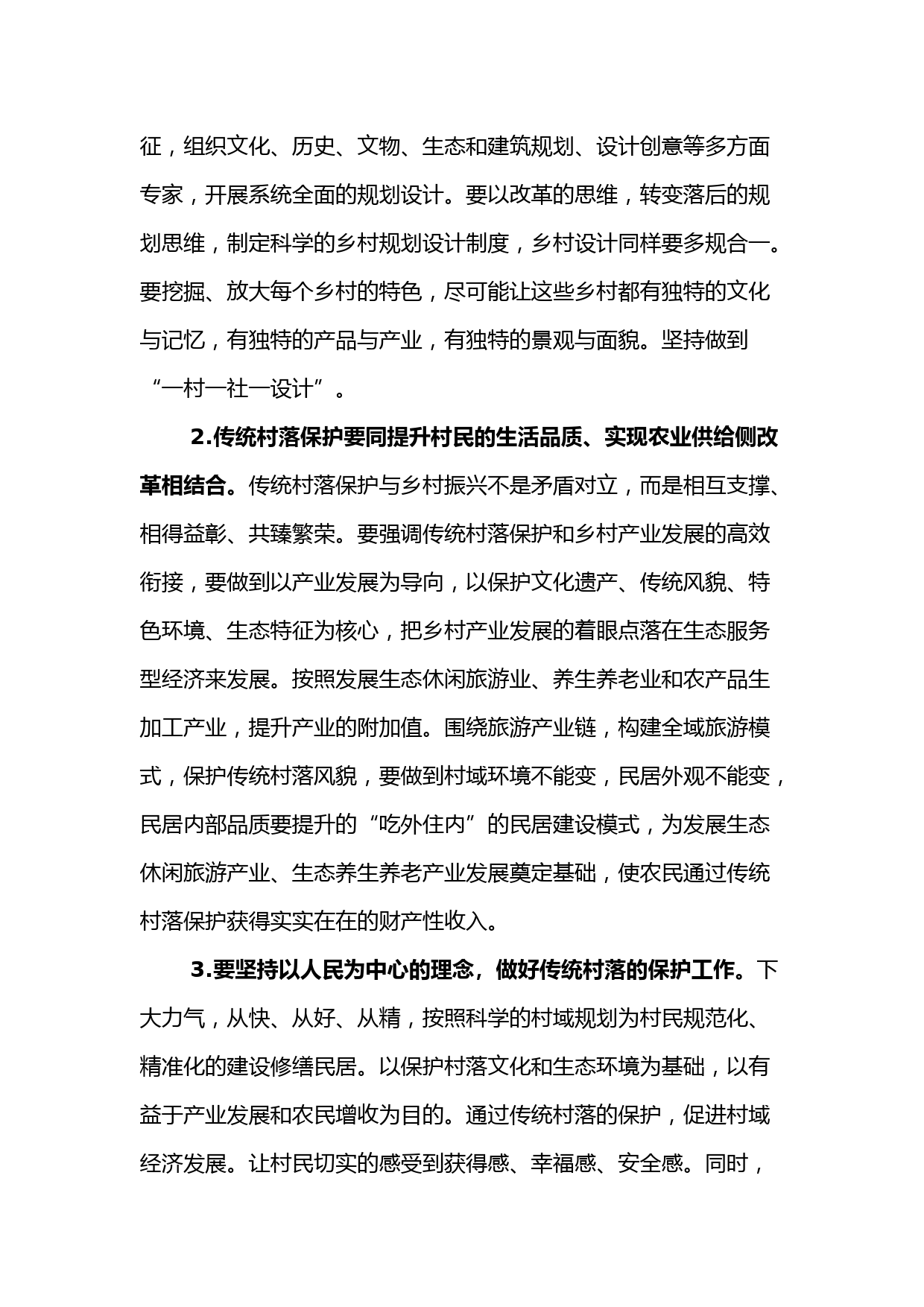 征，组织文化、历史、文物、生态和建筑规划、设计创意等多方面专家，开展系统全面的规划设计。要以改革的思维，转变落后的规划思维，制定科学的乡村规划设计制度，乡村设计同样要多规合一。要挖掘、放大每个乡村的特色，尽可能让这些乡村都有独特的文化与记忆，有独特的产品与产业，有独特的景观与面貌。坚持做到“一村一社一设计”。

2.传统村落保护要同提升村民的生活品质、实现农业供给侧改革相结合。传统村落保护与乡村振兴不是矛盾对立，而是相互支撑、相得益彰、共臻繁荣。要强调传统村落保护和乡村产业发展的高效衔接，要做到以产业发展为导向，以保护文化遗产、传统风貌、特色环境、生态特征为核心，把乡村产业发展的着眼点落在生态服务型经济来发展。按照发展生态休闲旅游业、养生养老业和农产品生加工产业，提升产业的附加值。围绕旅游产业链，构建全域旅游模式，保护传统村落风貌，要做到村域环境不能变，民居外观不能变，民居内部品质要提升的“吃外住内”的民居建设模式，为发展生态休闲旅游产业、生态养生养老产业发展奠定基础，使农民通过传统村落保护获得实实在在的财产性收入。

3.要坚持以人民为中心的理念，做好传统村落的保护工作。下大力气，从快、从好、从精，按照科学的村域规划为村民规范化、精准化的建设修缮民居。以保护村落文化和生态环境为基础，以有益于产业发展和农民增收为目的。通过传统村落的保护，促进村域经济发展。让村民切实的感受到获得感、幸福感、安全感。同时，